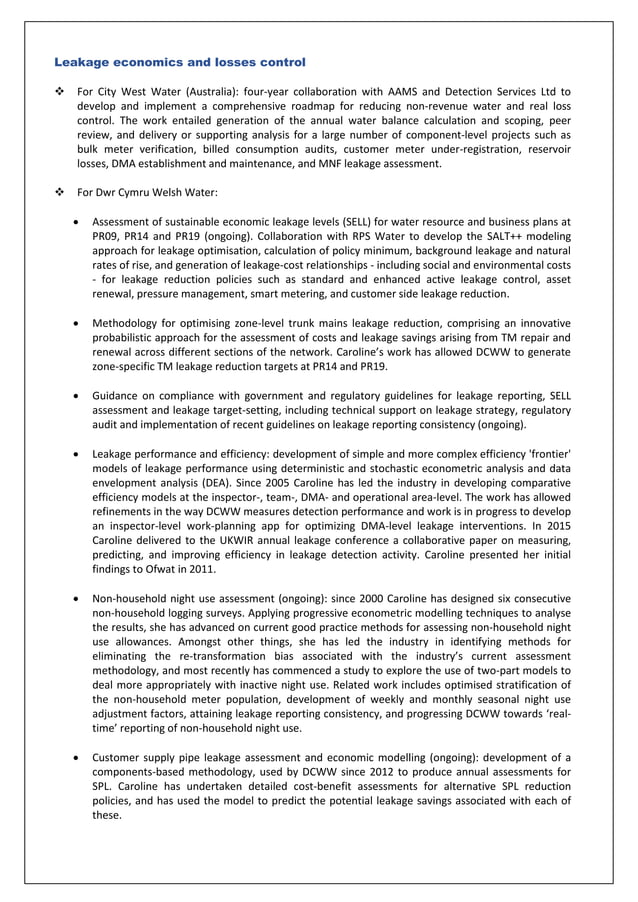 Leakage economics and losses control

❖ For City West Water (Australia): four-year collaboration with AAMS and Detection Services Ltd to develop and implement a comprehensive roadmap for reducing non-revenue water and real loss control. The work entailed generation of the annual water balance calculation and scoping, peer review, and delivery or supporting analysis for a large number of component-level projects such as bulk meter verification, billed consumption audits, customer meter under-registration, reservoir losses, DMA establishment and maintenance, and MNF leakage assessment.

❖ For Dwr Cymru Welsh Water:

• Assessment of sustainable economic leakage levels (SELL) for water resource and business plans at PR09, PR14 and PR19 (ongoing). Collaboration with RPS Water to develop the SALT++ modeling approach for leakage optimisation, calculation of policy minimum, background leakage and natural rates of rise, and generation of leakage-cost relationships - including social and environmental costs - for leakage reduction policies such as standard and enhanced active leakage control, asset renewal, pressure management, smart metering, and customer side leakage reduction.

• Methodology for optimising zone-level trunk mains leakage reduction, comprising an innovative probabilistic approach for the assessment of costs and leakage savings arising from TM repair and renewal across different sections of the network. Caroline's work has allowed DCWW to generate zone-specific TM leakage reduction targets at PR14 and PR19.

• Guidance on compliance with government and regulatory guidelines for leakage reporting, SELL assessment and leakage target-setting, including technical support on leakage strategy, regulatory audit and implementation of recent guidelines on leakage reporting consistency (ongoing).

• Leakage performance and efficiency: development of simple and more complex efficiency 'frontier' models of leakage performance using deterministic and stochastic econometric analysis and data envelopment analysis (DEA). Since 2005 Caroline has led the industry in developing comparative efficiency models at the inspector-, team-, DMA- and operational area-level. The work has allowed refinements in the way DCWW measures detection performance and work is in progress to develop an inspector-level work-planning app for optimizing DMA-level leakage interventions. In 2015 Caroline delivered to the UKWIR annual leakage conference a collaborative paper on measuring, predicting, and improving efficiency in leakage detection activity. Caroline presented her initial findings to Ofwat in 2011.

• Non-household night use assessment (ongoing): since 2000 Caroline has designed six consecutive non-household logging surveys. Applying progressive econometric modelling techniques to analyse the results, she has advanced on current good practice methods for assessing non-household night use allowances. Amongst other things, she has led the industry in identifying methods for eliminating the re-transformation bias associated with the industry's current assessment methodology, and most recently has commenced a study to explore the use of two-part models to deal more appropriately with inactive night use. Related work includes optimised stratification of the non-household meter population, development of weekly and monthly seasonal night use adjustment factors, attaining leakage reporting consistency, and progressing DCWW towards 'real-time' reporting of non-household night use.

• Customer supply pipe leakage assessment and economic modelling (ongoing): development of a components-based methodology, used by DCWW since 2012 to produce annual assessments for SPL. Caroline has undertaken detailed cost-benefit assessments for alternative SPL reduction policies, and has used the model to predict the potential leakage savings associated with each of these.